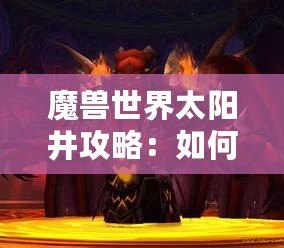 魔兽世界太阳井攻略：如何